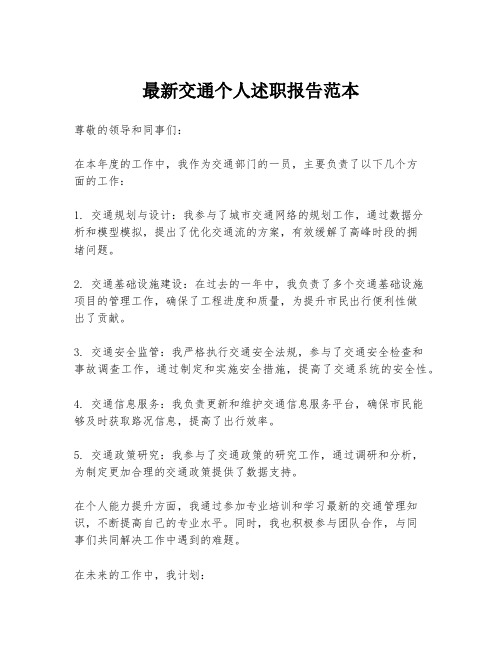 最新交通个人述职报告范本

尊敬的领导和同事们：

在本年度的工作中，我作为交通部门的一员，主要负责了以下几个方面的工作：

1. 交通规划与设计：我参与了城市交通网络的规划工作，通过数据分析和模型模拟，提出了优化交通流的方案，有效缓解了高峰时段的拥堵问题。

2. 交通基础设施建设：在过去的一年中，我负责了多个交通基础设施项目的管理工作，确保了工程进度和质量，为提升市民出行便利性做出了贡献。

3. 交通安全监管：我严格执行交通安全法规，参与了交通安全检查和事故调查工作，通过制定和实施安全措施，提高了交通系统的安全性。

4. 交通信息服务：我负责更新和维护交通信息服务平台，确保市民能够及时获取路况信息，提高了出行效率。

5. 交通政策研究：我参与了交通政策的研究工作，通过调研和分析，为制定更加合理的交通政策提供了数据支持。

在个人能力提升方面，我通过参加专业培训和学习最新的交通管理知识，不断提高自己的专业水平。同时，我也积极参与团队合作，与同事们共同解决工作中遇到的难题。

在未来的工作中，我计划：